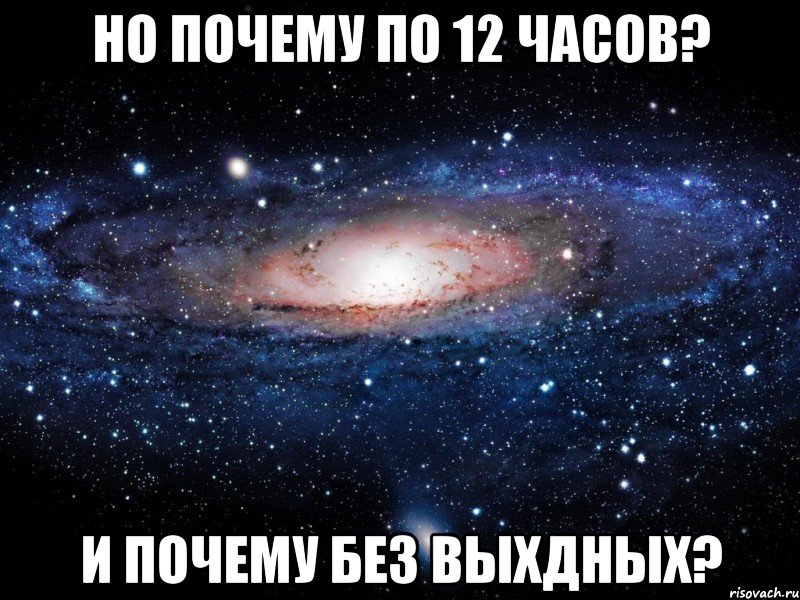 НО ПОЧЕМУ ПО 12 ЧАСОВ?

И ПОЧЕМУ БЕЗ ВЫХДНЫХ?

risovach.ru